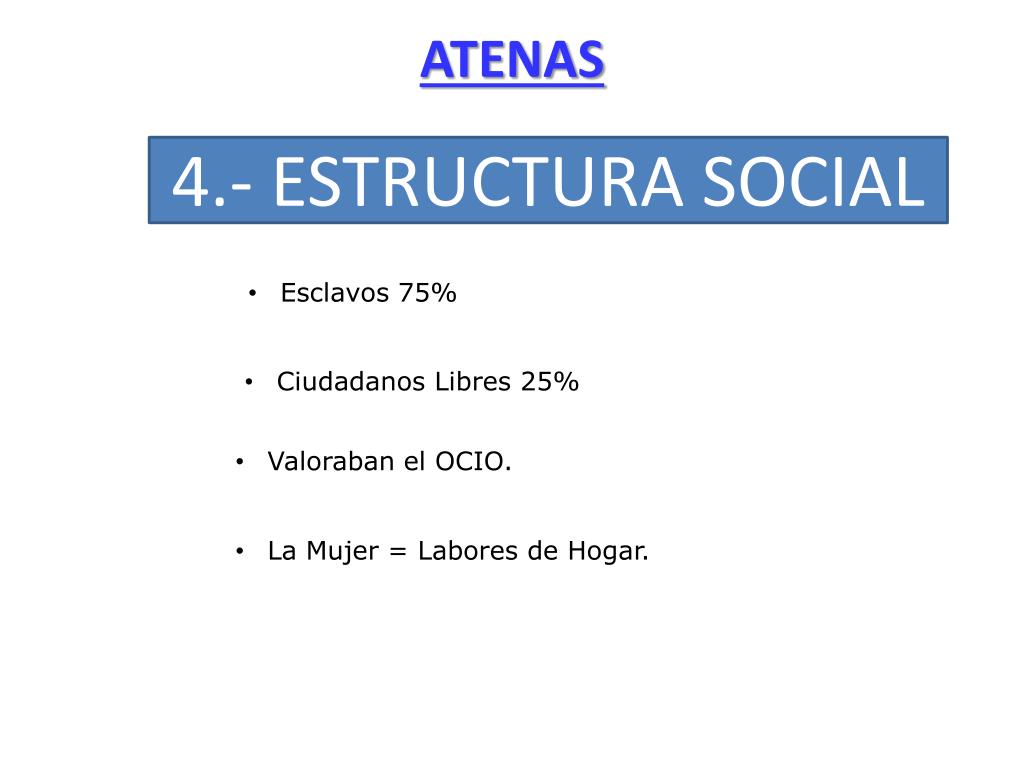 ATENAS

4.- ESTRUCTURA SOCIAL

• Esclavos 75%

• Ciudadanos Libres 25%

• Valoraban el OCIO.

• La Mujer = Labores de Hogar.